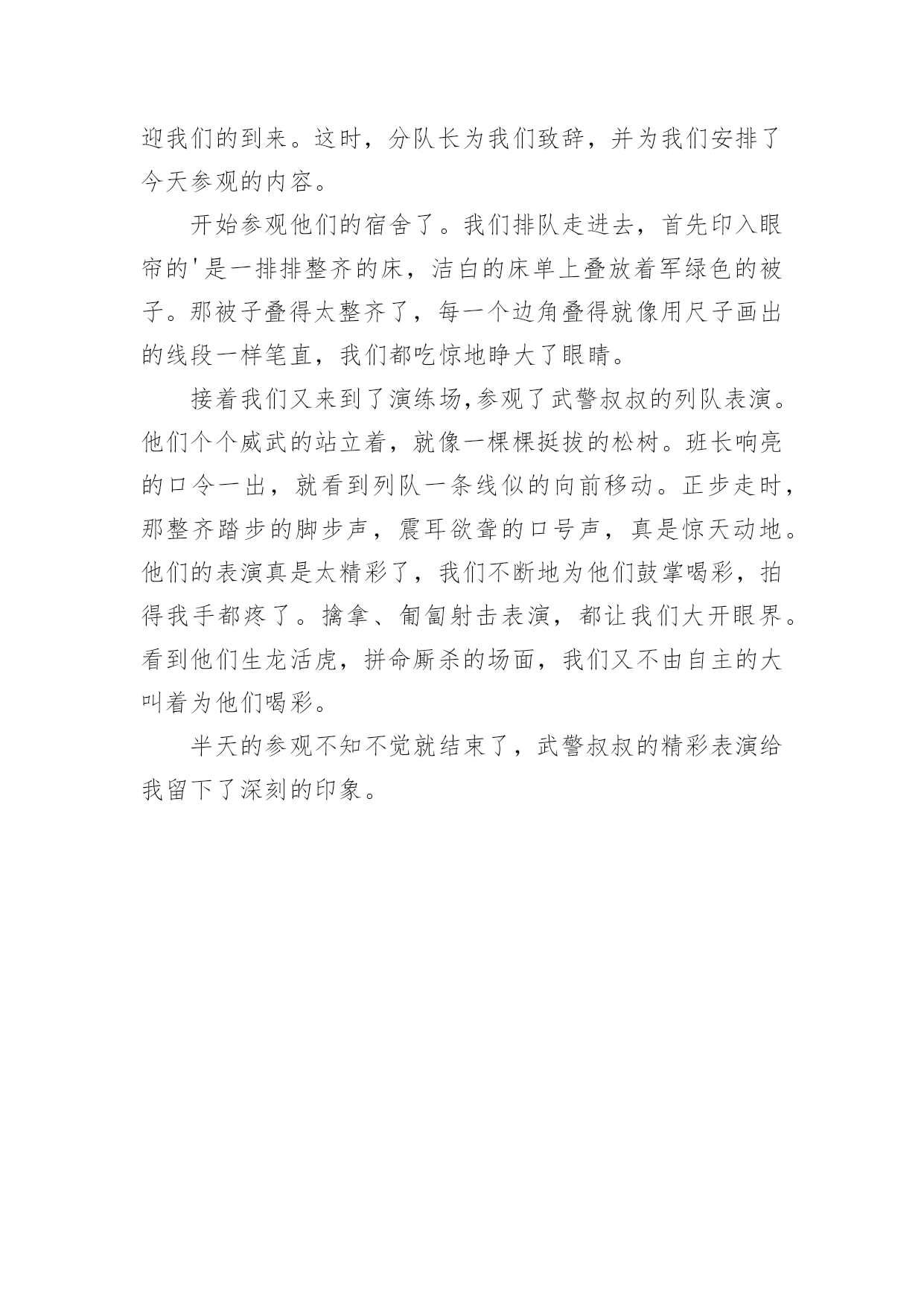 迎我们的到来。这时，分队长为我们致辞，并为我们安排了今天参观的内容。

开始参观他们的宿舍了。我们排队走进去，首先印入眼帘的'是一排排整齐的床，洁白的床单上叠放着军绿色的被子。那被子叠得太整齐了，每一个边角叠得就像用尺子画出的线段一样笔直，我们都吃惊地睁大了眼睛。

接着我们又来到了演练场,参观了武警叔叔的列队表演。他们个个威武的站立着，就像一棵棵挺拔的松树。班长响亮的口令一出，就看到列队一条线似的向前移动。正步走时，那整齐踏步的脚步声，震耳欲聋的口号声，真是惊天动地。他们的表演真是太精彩了，我们不断地为他们鼓掌喝彩，拍得我手都疼了。擒拿、匍匐射击表演，都让我们大开眼界。看到他们生龙活虎，拼命厮杀的场面，我们又不由自主的大叫着为他们喝彩。

半天的参观不知不觉就结束了，武警叔叔的精彩表演给我留下了深刻的印象。